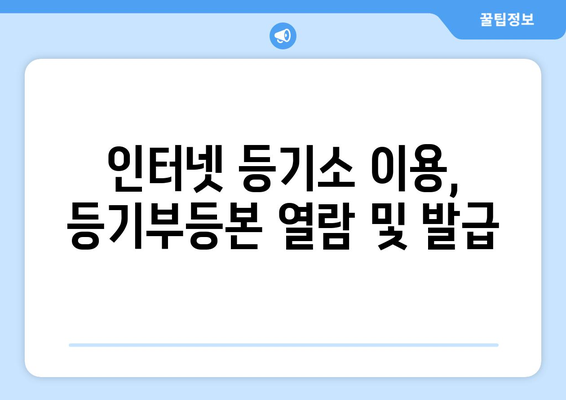 꿀팁정보

인터넷 등기소 이용, 등기부등본 열람 및 발급